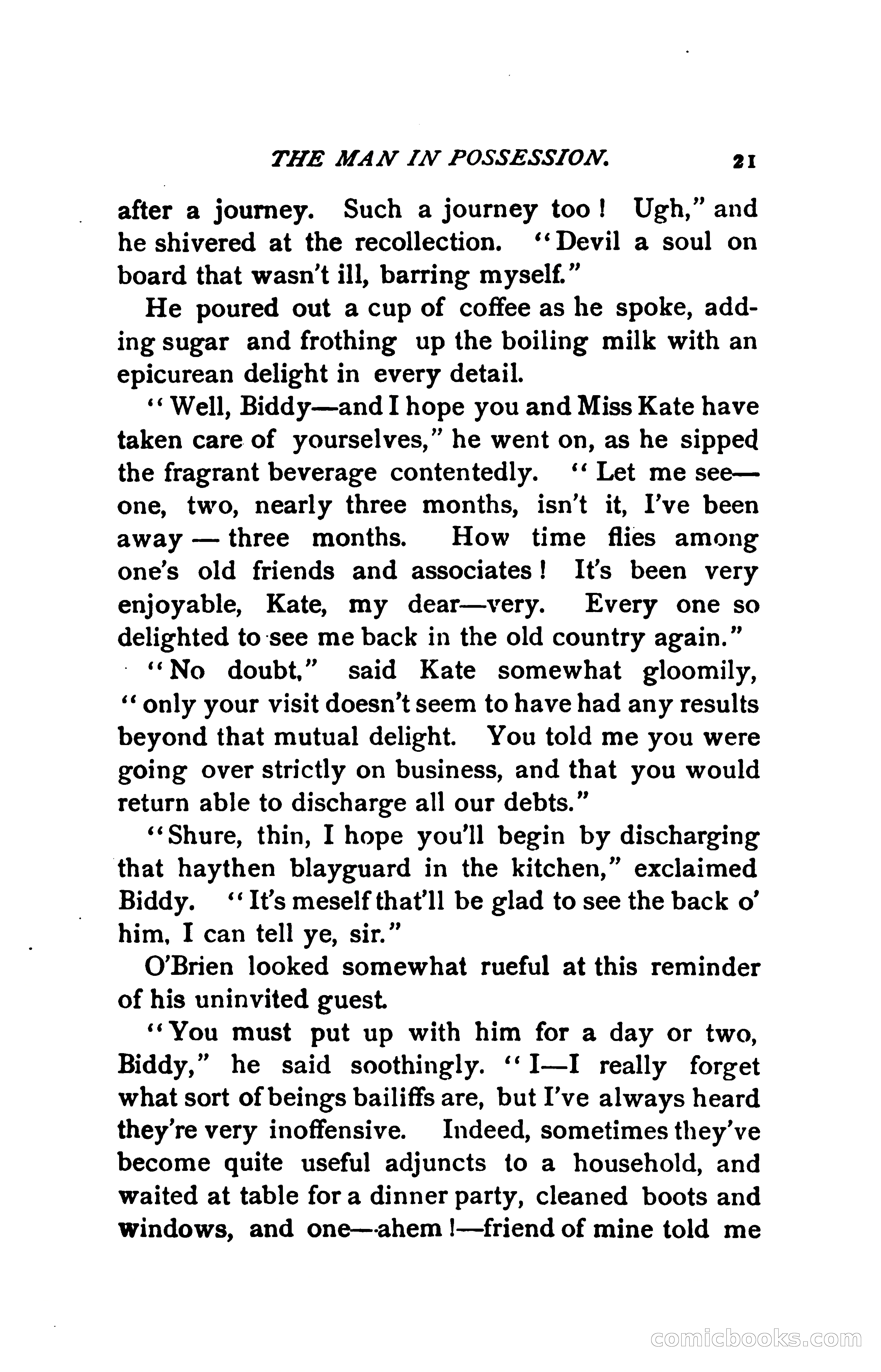 THE MAN IN POSSESSION. 21

after a journey. Such a journey too! Ugh," and he shivered at the recollection. "Devil a soul on board that wasn't ill, barring myself."

He poured out a cup of coffee as he spoke, adding sugar and frothing up the boiling milk with an epicurean delight in every detail.

"Well, Biddy—and I hope you and Miss Kate have taken care of yourselves," he went on, as he sipped the fragrant beverage contentedly. "Let me see—one, two, nearly three months, isn't it, I've been away — three months. How time flies among one's old friends and associates! It's been very enjoyable, Kate, my dear—very. Every one so delighted to see me back in the old country again."

"No doubt," said Kate somewhat gloomily, "only your visit doesn't seem to have had any results beyond that mutual delight. You told me you were going over strictly on business, and that you would return able to discharge all our debts."

"Shure, thin, I hope you'll begin by discharging that haythen blayguard in the kitchen," exclaimed Biddy. "It's meself that'll be glad to see the back o' him, I can tell ye, sir."

O'Brien looked somewhat rueful at this reminder of his uninvited guest.

"You must put up with him for a day or two, Biddy," he said soothingly. "I—I really forget what sort of beings bailiffs are, but I've always heard they're very inoffensive. Indeed, sometimes they've become quite useful adjuncts to a household, and waited at table for a dinner party, cleaned boots and windows, and one—ahem!—friend of mine told me

comicbooks.com